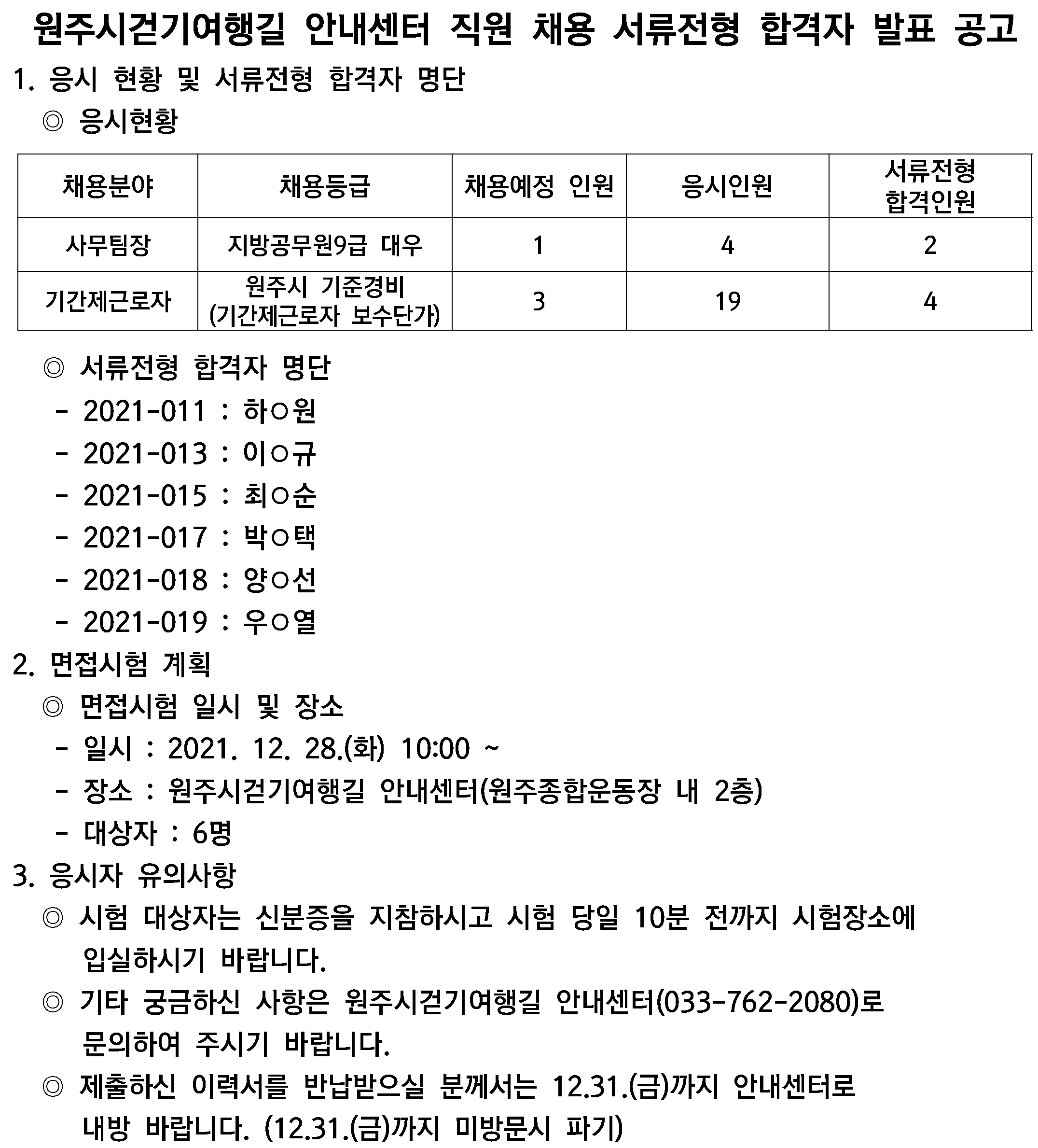 원주시걷기여행길 안내센터 직원 채용 서류전형 합격자 발표 공고

1. 응시 현황 및 서류전형 합격자 명단

◎ 응시현황

| 채용분야 | 채용등급 | 채용예정 인원 | 응시인원 | 서류전형 합격인원 |
|---|---|---|---|---|
| 사무팀장 | 지방공무원9급 대우 | 1 | 4 | 2 |
| 기간제근로자 | 원주시 기준경비 (기간제근로자 보수단가) | 3 | 19 | 4 |

◎ 서류전형 합격자 명단

- 2021-011 : 하○원
- 2021-013 : 이○규
- 2021-015 : 최○순
- 2021-017 : 박○택
- 2021-018 : 양○선
- 2021-019 : 우○열

2. 면접시험 계획

◎ 면접시험 일시 및 장소

- 일시 : 2021. 12. 28.(화) 10:00 ~
- 장소 : 원주시걷기여행길 안내센터(원주종합운동장 내 2층)
- 대상자 : 6명

3. 응시자 유의사항

◎ 시험 대상자는 신분증을 지참하시고 시험 당일 10분 전까지 시험장소에 입실하시기 바랍니다.

◎ 기타 궁금하신 사항은 원주시걷기여행길 안내센터(033-762-2080)로 문의하여 주시기 바랍니다.

◎ 제출하신 이력서를 반납받으실 분께서는 12.31.(금)까지 안내센터로 내방 바랍니다. (12.31.(금)까지 미방문시 파기)